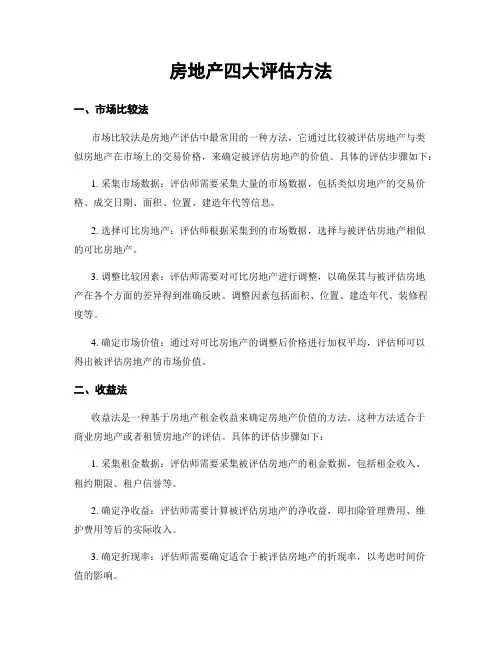 房地产四大评估方法

一、市场比较法

市场比较法是房地产评估中最常用的一种方法，它通过比较被评估房地产与类似房地产在市场上的交易价格，来确定被评估房地产的价值。具体的评估步骤如下：

1. 采集市场数据：评估师需要采集大量的市场数据，包括类似房地产的交易价格、成交日期、面积、位置、建造年代等信息。

2. 选择可比房地产：评估师根据采集到的市场数据，选择与被评估房地产相似的可比房地产。

3. 调整比较因素：评估师需要对可比房地产进行调整，以确保其与被评估房地产在各个方面的差异得到准确反映。调整因素包括面积、位置、建造年代、装修程度等。

4. 确定市场价值：通过对可比房地产的调整后价格进行加权平均，评估师可以得出被评估房地产的市场价值。

二、收益法

收益法是一种基于房地产租金收益来确定房地产价值的方法。这种方法适合于商业房地产或者租赁房地产的评估。具体的评估步骤如下：

1. 采集租金数据：评估师需要采集被评估房地产的租金数据，包括租金收入、租约期限、租户信誉等。

2. 确定净收益：评估师需要计算被评估房地产的净收益，即扣除管理费用、维护费用等后的实际收入。

3. 确定折现率：评估师需要确定适合于被评估房地产的折现率，以考虑时间价值的影响。